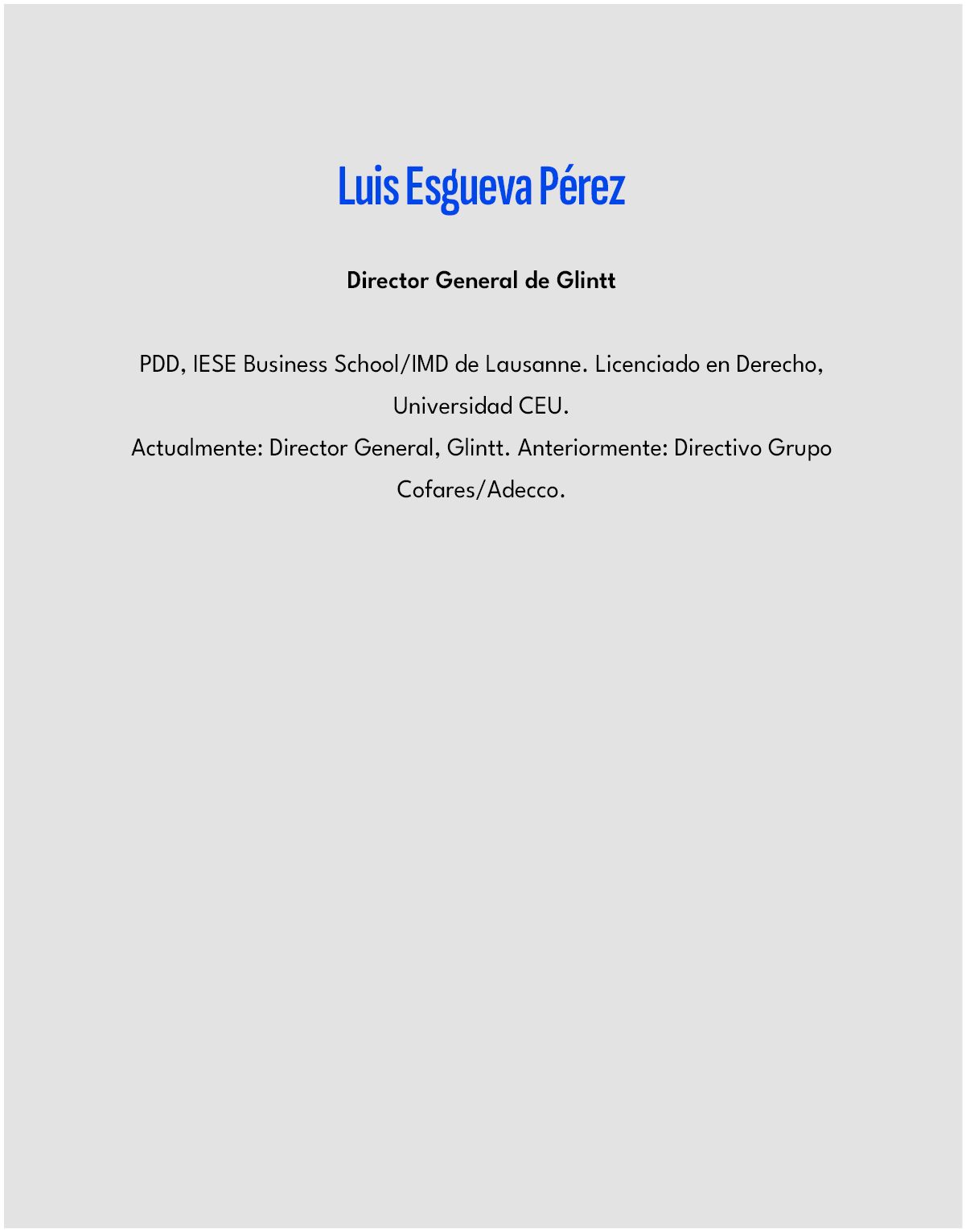 Luis Esgueva Pérez

Director General de Glintt

PDD, IESE Business School/IMD de Lausanne. Licenciado en Derecho, Universidad CEU.
Actualmente: Director General, Glintt. Anteriormente: Directivo Grupo Cofares/Adecco.